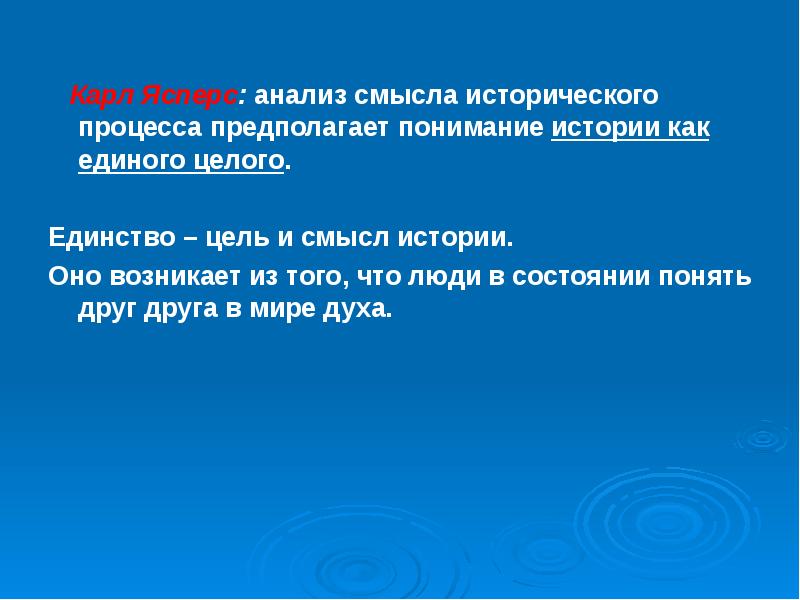 Карл Ясперс: анализ смысла исторического процесса предполагает понимание истории как единого целого.

Единство – цель и смысл истории.

Оно возникает из того, что люди в состоянии понять друг друга в мире духа.